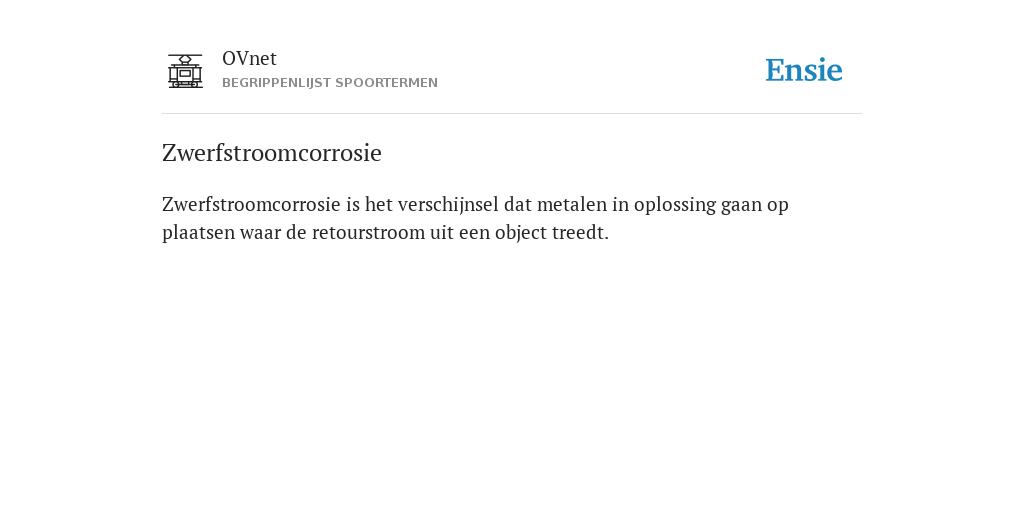 OVnet
BEGRIPPENLIJST SPOORTERMEN

Ensie

Zwerfstroomcorrosie

Zwerfstroomcorrosie is het verschijnsel dat metalen in oplossing gaan op plaatsen waar de retourstroom uit een object treedt.